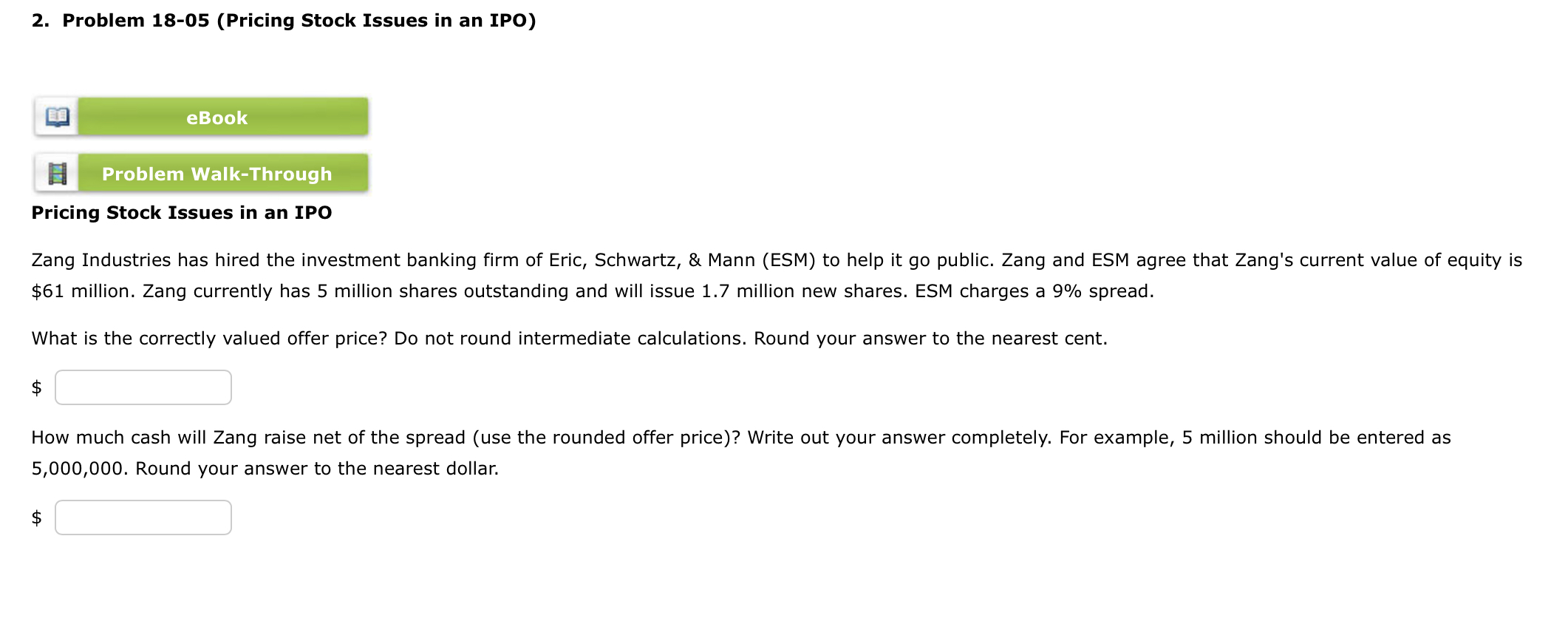 2. Problem 18-05 (Pricing Stock Issues in an IPO)

eBook

Problem Walk-Through

Pricing Stock Issues in an IPO

Zang Industries has hired the investment banking firm of Eric, Schwartz, & Mann (ESM) to help it go public. Zang and ESM agree that Zang's current value of equity is \$61 million. Zang currently has 5 million shares outstanding and will issue 1.7 million new shares. ESM charges a 9% spread.

What is the correctly valued offer price? Do not round intermediate calculations. Round your answer to the nearest cent.

\$

How much cash will Zang raise net of the spread (use the rounded offer price)? Write out your answer completely. For example, 5 million should be entered as 5,000,000. Round your answer to the nearest dollar.

\$